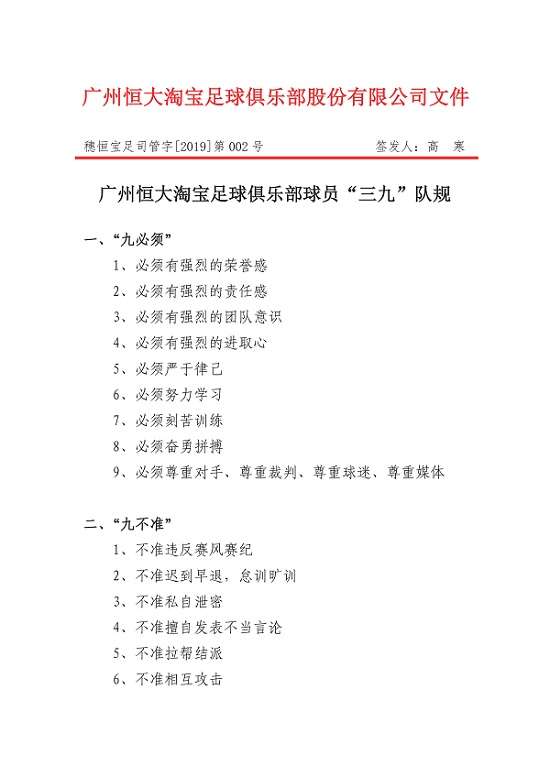 广州恒大淘宝足球俱乐部股份有限公司文件

穗恒宝足司管字[2019]第 002 号　　　签发人：高　寒

广州恒大淘宝足球俱乐部球员“三九”队规

一、“九必须”

1、必须有强烈的荣誉感

2、必须有强烈的责任感

3、必须有强烈的团队意识

4、必须有强烈的进取心

5、必须严于律己

6、必须努力学习

7、必须刻苦训练

8、必须奋勇拼搏

9、必须尊重对手、尊重裁判、尊重球迷、尊重媒体

二、“九不准”

1、不准违反赛风赛纪

2、不准迟到早退，怠训旷训

3、不准私自泄密

4、不准擅自发表不当言论

5、不准拉帮结派

6、不准相互攻击